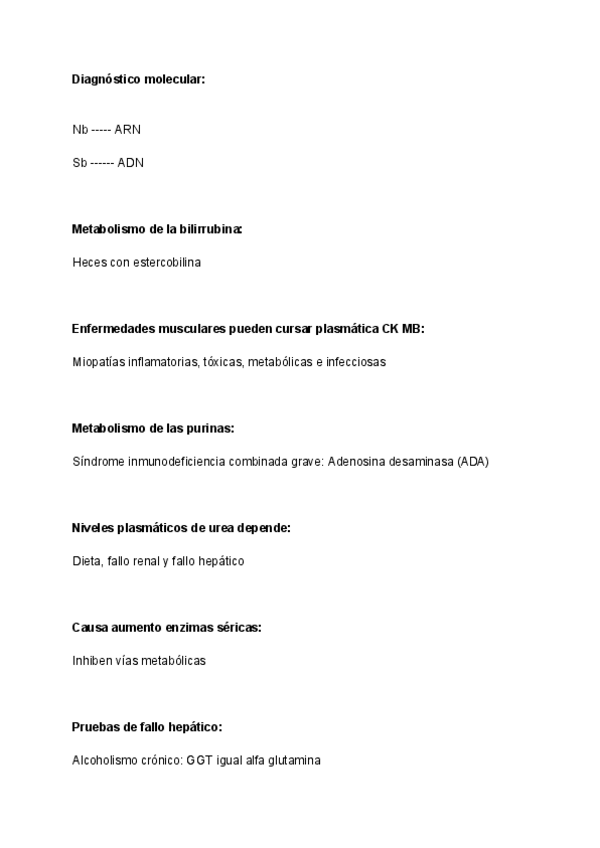 Diagnóstico molecular:

Nb ----- ARN

Sb ------ ADN

Metabolismo de la bilirrubina:

Heces con estercobilina

Enfermedades musculares pueden cursar plasmática CK MB:

Miopatías inflamatorias, tóxicas, metabólicas e infecciosas

Metabolismo de las purinas:

Síndrome inmunodeficiencia combinada grave: Adenosina desaminasa (ADA)

Niveles plasmáticos de urea depende:

Dieta, fallo renal y fallo hepático

Causa aumento enzimas séricas:

Inhiben vías metabólicas

Pruebas de fallo hepático:

Alcoholismo crónico: GGT igual alfa glutamina